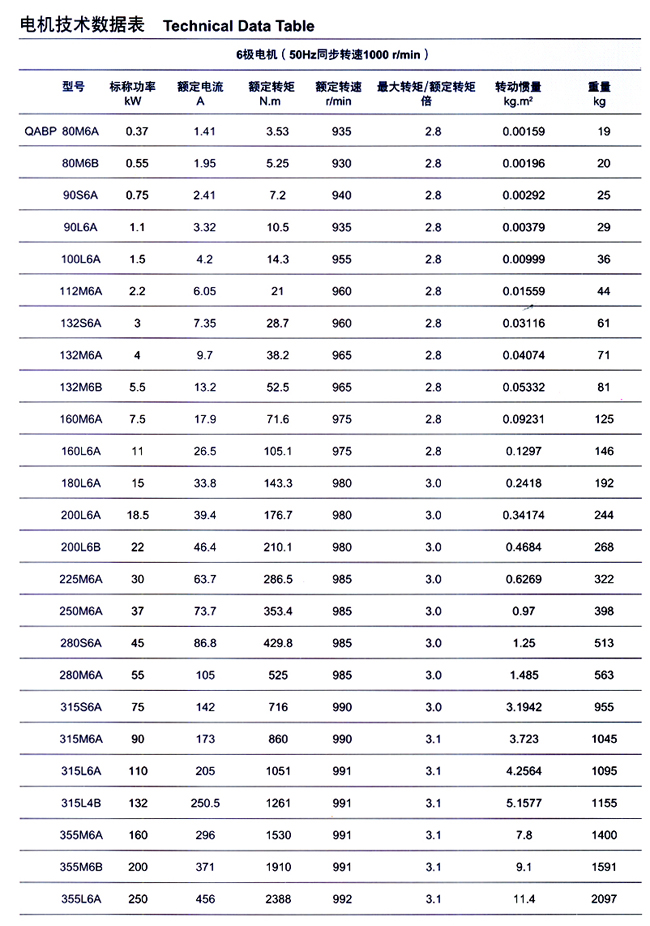 电机技术数据表 Technical Data Table

6极电机（50Hz同步转速1000 r/min）

| 型号 | 标称功率 kW | 额定电流 A | 额定转矩 N.m | 额定转速 r/min | 最大转矩/额定转矩 倍 | 转动惯量 kg.m² | 重量 kg |
|---|---|---|---|---|---|---|---|
| QABP 80M6A | 0.37 | 1.41 | 3.53 | 935 | 2.8 | 0.00159 | 19 |
| 80M6B | 0.55 | 1.95 | 5.25 | 930 | 2.8 | 0.00196 | 20 |
| 90S6A | 0.75 | 2.41 | 7.2 | 940 | 2.8 | 0.00292 | 25 |
| 90L6A | 1.1 | 3.32 | 10.5 | 935 | 2.8 | 0.00379 | 29 |
| 100L6A | 1.5 | 4.2 | 14.3 | 955 | 2.8 | 0.00999 | 36 |
| 112M6A | 2.2 | 6.05 | 21 | 960 | 2.8 | 0.01559 | 44 |
| 132S6A | 3 | 7.35 | 28.7 | 960 | 2.8 | 0.03116 | 61 |
| 132M6A | 4 | 9.7 | 38.2 | 965 | 2.8 | 0.04074 | 71 |
| 132M6B | 5.5 | 13.2 | 52.5 | 965 | 2.8 | 0.05332 | 81 |
| 160M6A | 7.5 | 17.9 | 71.6 | 975 | 2.8 | 0.09231 | 125 |
| 160L6A | 11 | 26.5 | 105.1 | 975 | 2.8 | 0.1297 | 146 |
| 180L6A | 15 | 33.8 | 143.3 | 980 | 3.0 | 0.2418 | 192 |
| 200L6A | 18.5 | 39.4 | 176.7 | 980 | 3.0 | 0.34174 | 244 |
| 200L6B | 22 | 46.4 | 210.1 | 980 | 3.0 | 0.4684 | 268 |
| 225M6A | 30 | 63.7 | 286.5 | 985 | 3.0 | 0.6269 | 322 |
| 250M6A | 37 | 73.7 | 353.4 | 985 | 3.0 | 0.97 | 398 |
| 280S6A | 45 | 86.8 | 429.8 | 985 | 3.0 | 1.25 | 513 |
| 280M6A | 55 | 105 | 525 | 985 | 3.0 | 1.485 | 563 |
| 315S6A | 75 | 142 | 716 | 990 | 3.0 | 3.1942 | 955 |
| 315M6A | 90 | 173 | 860 | 990 | 3.1 | 3.723 | 1045 |
| 315L6A | 110 | 205 | 1051 | 991 | 3.1 | 4.2564 | 1095 |
| 315L4B | 132 | 250.5 | 1261 | 991 | 3.1 | 5.1577 | 1155 |
| 355M6A | 160 | 296 | 1530 | 991 | 3.1 | 7.8 | 1400 |
| 355M6B | 200 | 371 | 1910 | 991 | 3.1 | 9.1 | 1591 |
| 355L6A | 250 | 456 | 2388 | 992 | 3.1 | 11.4 | 2097 |